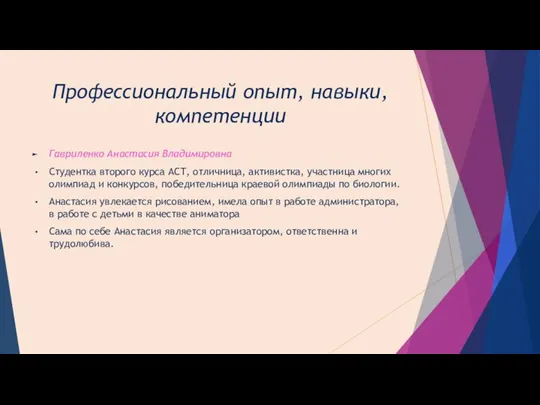 Профессиональный опыт, навыки, компетенции

Гавриленко Анастасия Владимировна

• Студентка второго курса АСТ, отличница, активистка, участница многих олимпиад и конкурсов, победительница краевой олимпиады по биологии.

• Анастасия увлекается рисованием, имела опыт в работе администратора, в работе с детьми в качестве аниматора

• Сама по себе Анастасия является организатором, ответственна и трудолюбива.